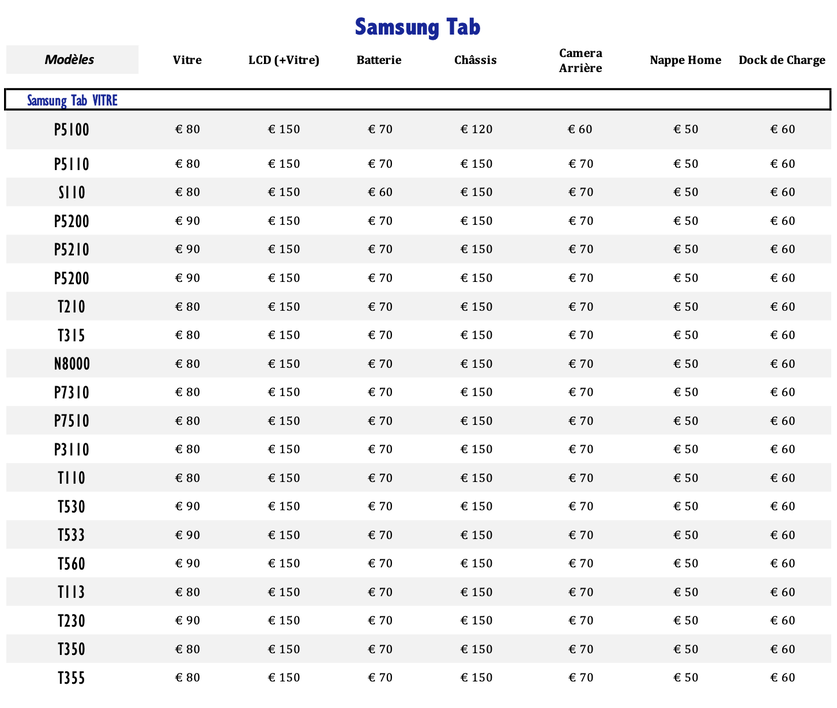 Samsung Tab

| Modèles | Vitre | LCD (+Vitre) | Batterie | Châssis | Camera Arrière | Nappe Home | Dock de Charge |
|---|---|---|---|---|---|---|---|
| Samsung Tab VITRE | | | | | | | |
| P5100 | € 80 | € 150 | € 70 | € 120 | € 60 | € 50 | € 60 |
| P5110 | € 80 | € 150 | € 70 | € 150 | € 70 | € 50 | € 60 |
| S110 | € 80 | € 150 | € 60 | € 150 | € 70 | € 50 | € 60 |
| P5200 | € 90 | € 150 | € 70 | € 150 | € 70 | € 50 | € 60 |
| P5210 | € 90 | € 150 | € 70 | € 150 | € 70 | € 50 | € 60 |
| P5200 | € 90 | € 150 | € 70 | € 150 | € 70 | € 50 | € 60 |
| T210 | € 80 | € 150 | € 70 | € 150 | € 70 | € 50 | € 60 |
| T315 | € 80 | € 150 | € 70 | € 150 | € 70 | € 50 | € 60 |
| N8000 | € 80 | € 150 | € 70 | € 150 | € 70 | € 50 | € 60 |
| P7310 | € 80 | € 150 | € 70 | € 150 | € 70 | € 50 | € 60 |
| P7510 | € 80 | € 150 | € 70 | € 150 | € 70 | € 50 | € 60 |
| P3110 | € 80 | € 150 | € 70 | € 150 | € 70 | € 50 | € 60 |
| T110 | € 80 | € 150 | € 70 | € 150 | € 70 | € 50 | € 60 |
| T530 | € 90 | € 150 | € 70 | € 150 | € 70 | € 50 | € 60 |
| T533 | € 90 | € 150 | € 70 | € 150 | € 70 | € 50 | € 60 |
| T560 | € 90 | € 150 | € 70 | € 150 | € 70 | € 50 | € 60 |
| T113 | € 80 | € 150 | € 70 | € 150 | € 70 | € 50 | € 60 |
| T230 | € 90 | € 150 | € 70 | € 150 | € 70 | € 50 | € 60 |
| T350 | € 80 | € 150 | € 70 | € 150 | € 70 | € 50 | € 60 |
| T355 | € 80 | € 150 | € 70 | € 150 | € 70 | € 50 | € 60 |